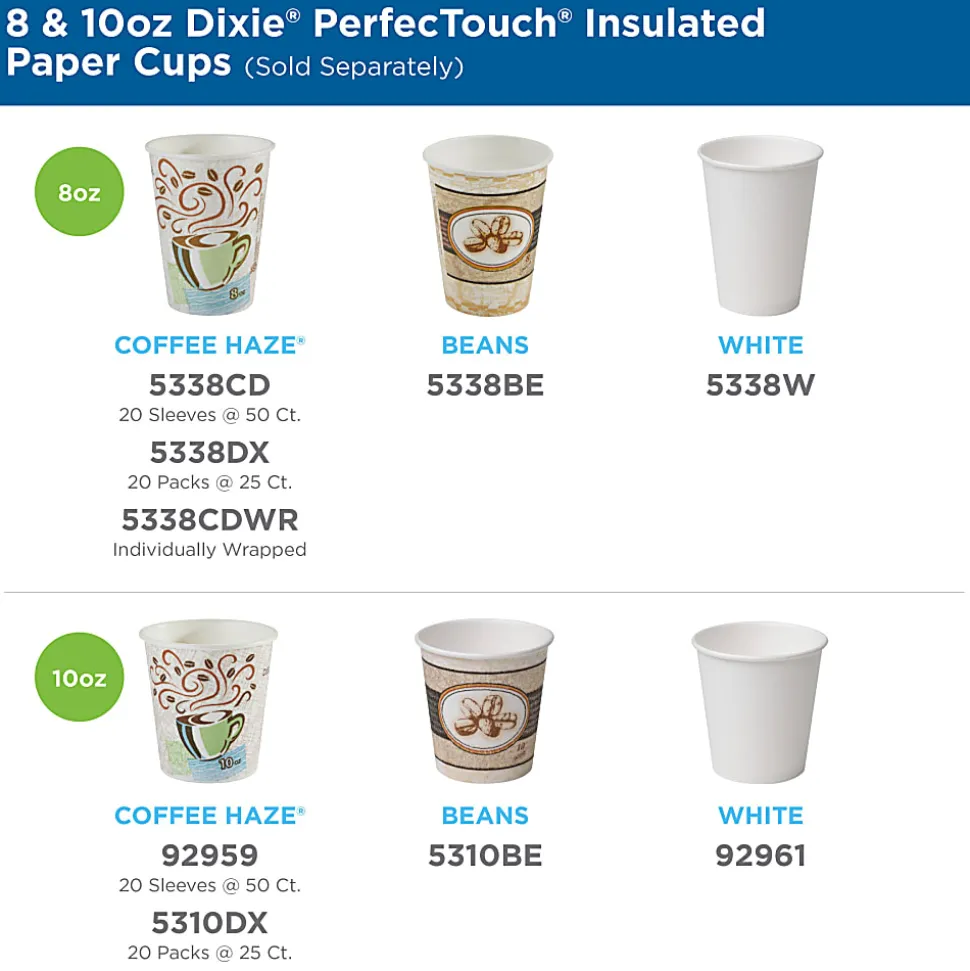 8 & 10oz Dixie® PerfecTouch® Insulated Paper Cups (Sold Separately)

8oz

COFFEE HAZE®
5338CD
20 Sleeves @ 50 Ct.
5338DX
20 Packs @ 25 Ct.
5338CDWR
Individually Wrapped

BEANS
5338BE

WHITE
5338W

10oz

COFFEE HAZE®
92959
20 Sleeves @ 50 Ct.
5310DX
20 Packs @ 25 Ct.

BEANS
5310BE

WHITE
92961